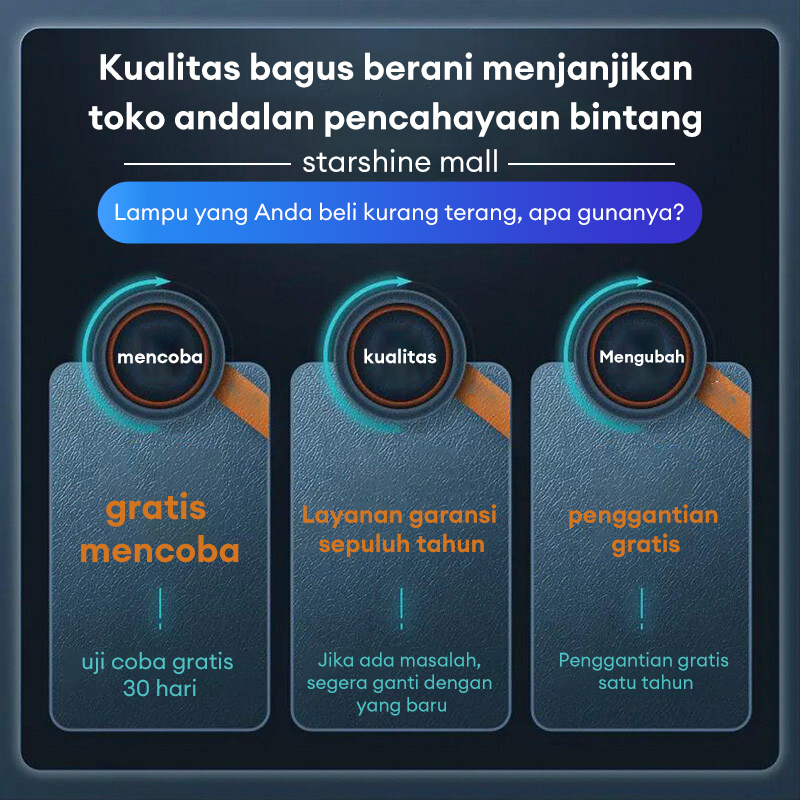 Kualitas bagus berani menjanjikan toko andalan pencahayaan bintang

starshine mall

Lampu yang Anda beli kurang terang, apa gunanya?

mencoba

gratis mencoba

uji coba gratis 30 hari

kualitas

Layanan garansi sepuluh tahun

Jika ada masalah, segera ganti dengan yang baru

Mengubah

penggantian gratis

Penggantian gratis satu tahun